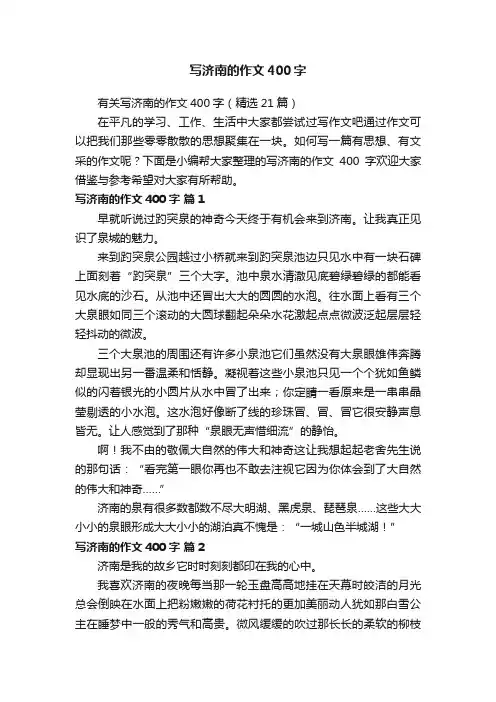 写济南的作文400字

有关写济南的作文400字（精选21篇）

在平凡的学习、工作、生活中大家都尝试过写作文吧通过作文可以把我们那些零零散散的思想聚集在一块。如何写一篇有思想、有文采的作文呢？下面是小编帮大家整理的写济南的作文 400 字欢迎大家借鉴与参考希望对大家有所帮助。

写济南的作文400字 篇1

早就听说过趵突泉的神奇今天终于有机会来到济南。让我真正见识了泉城的魅力。

来到趵突泉公园越过小桥就来到趵突泉池边只见水中有一块石碑上面刻着“趵突泉”三个大字。池中泉水清澈见底碧绿碧绿的都能看见水底的沙石。从池中还冒出大大的圆圆的水泡。往水面上看有三个大泉眼如同三个滚动的大圆球翻起朵朵水花激起点点微波泛起层层轻轻抖动的微波。

三个大泉池的周围还有许多小泉池它们虽然没有大泉眼雄伟奔腾却显现出另一番温柔和恬静。凝视着这些小泉池只见一个个犹如鱼鳞似的闪着银光的小圆片从水中冒了出来；你定睛一看原来是一串串晶莹剔透的小水泡。这水泡好像断了线的珍珠冒、冒、冒它很安静声息皆无。让人感觉到了那种“泉眼无声惜细流”的静怡。

啊！我不由的敬佩大自然的伟大和神奇这让我想起起老舍先生说的那句话：“看完第一眼你再也不敢去注视它因为你体会到了大自然的伟大和神奇……”

济南的泉有很多数都数不尽大明湖、黑虎泉、琵琶泉……这些大大小小的泉眼形成大大小小的湖泊真不愧是：“一城山色半城湖！”

写济南的作文400字 篇2

济南是我的故乡它时时刻刻都印在我的心中。

我喜欢济南的夜晚每当那一轮玉盘高高地挂在天幕时皎洁的月光总会倒映在水面上把粉嫩嫩的荷花衬托的更加美丽动人犹如那白雪公主在睡梦中一般的秀气和高贵。微风缓缓的吹过那长长的柔软的柳枝